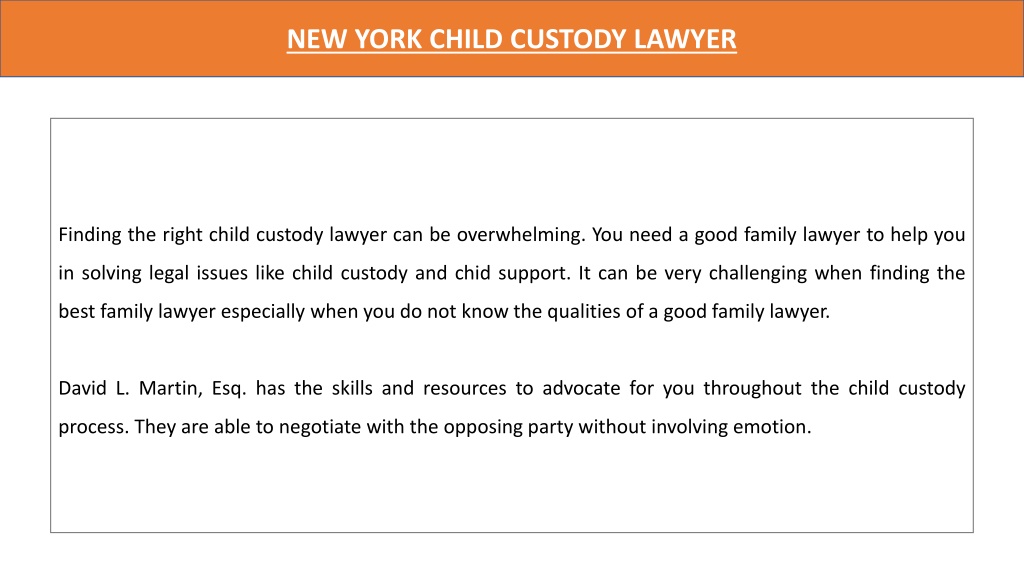 NEW YORK CHILD CUSTODY LAWYER

Finding the right child custody lawyer can be overwhelming. You need a good family lawyer to help you in solving legal issues like child custody and chid support. It can be very challenging when finding the best family lawyer especially when you do not know the qualities of a good family lawyer.

David L. Martin, Esq. has the skills and resources to advocate for you throughout the child custody process. They are able to negotiate with the opposing party without involving emotion.